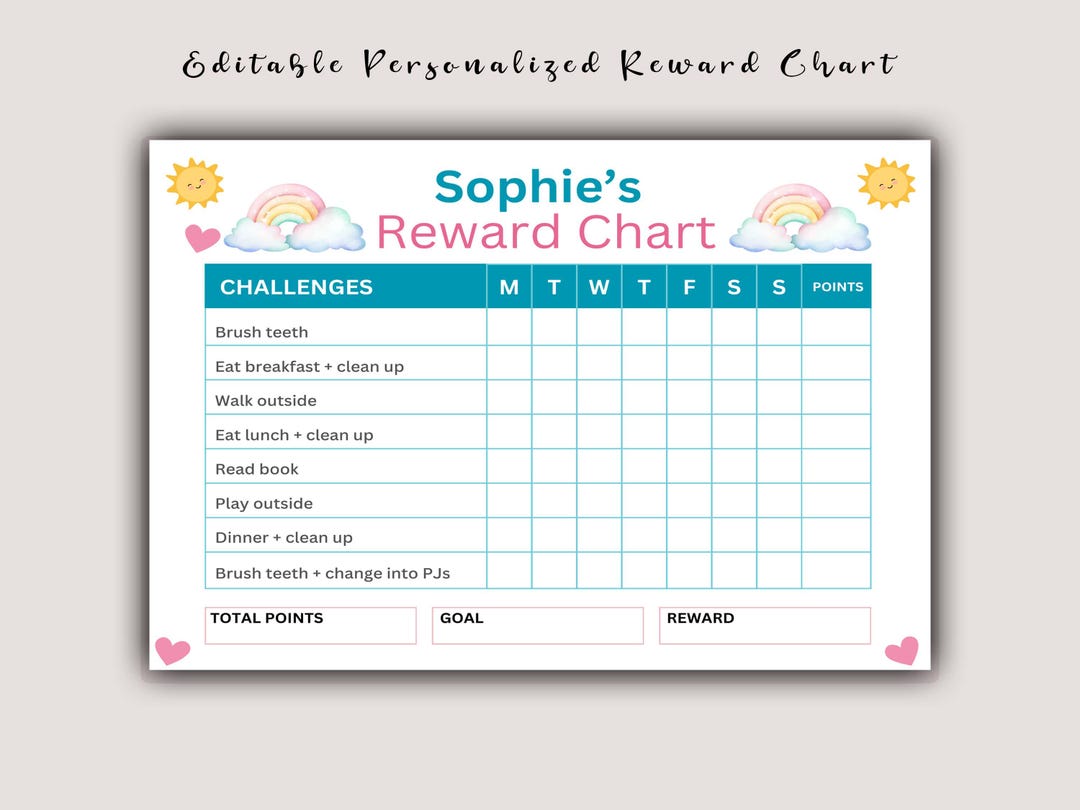 Editable Personalized Reward Chart

Sophie's
Reward Chart

| CHALLENGES | M | T | W | T | F | S | S | POINTS |
|---|---|---|---|---|---|---|---|---|
| Brush teeth | | | | | | | | |
| Eat breakfast + clean up | | | | | | | | |
| Walk outside | | | | | | | | |
| Eat lunch + clean up | | | | | | | | |
| Read book | | | | | | | | |
| Play outside | | | | | | | | |
| Dinner + clean up | | | | | | | | |
| Brush teeth + change into PJs | | | | | | | | |

TOTAL POINTS

GOAL

REWARD